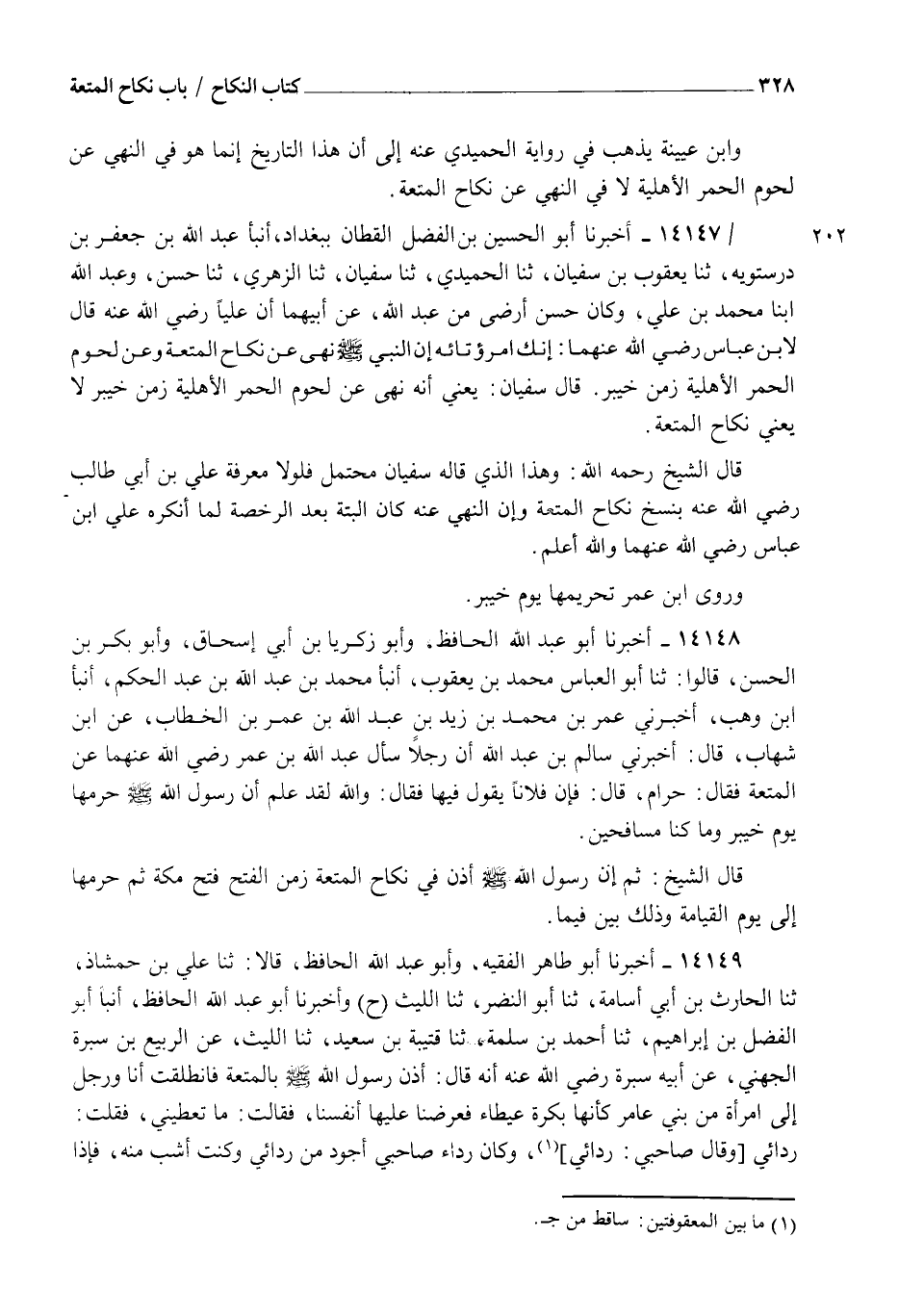 ٣٢٨ كتاب النكاح / باب نكاح المتعة

وابن عيينة يذهب في رواية الحميدي عنه إلى أن هذا التاريخ إنما هو في النهي عن لحوم الحمر الأهلية لا في النهي عن نكاح المتعة.

٢٠٢ / ١٤١٤٧ ـ أخبرنا أبو الحسين بن الفضل القطان ببغداد، أنبأ عبد الله بن جعفر بن درستويه، ثنا يعقوب بن سفيان، ثنا الحميدي، ثنا سفيان، ثنا الزهري، ثنا حسن، وعبد الله ابنا محمد بن علي، وكان حسن أرضى من عبد الله، عن أبيهما أن علياً رضي الله عنه قال لابن عباس رضي الله عنهما: إنك امرؤ تائه إن النبي ﷺ نهى عن نكاح المتعة وعن لحوم الحمر الأهلية زمن خيبر. قال سفيان: يعني أنه نهى عن لحوم الحمر الأهلية زمن خيبر لا يعني نكاح المتعة.

قال الشيخ رحمه الله: وهذا الذي قاله سفيان محتمل فلولا معرفة علي بن أبي طالب رضي الله عنه بنسخ نكاح المتعة وإن النهي عنه كان البتة بعد الرخصة لما أنكره علي ابن عباس رضي الله عنهما والله أعلم.

وروى ابن عمر تحريمها يوم خيبر.

١٤١٤٨ ـ أخبرنا أبو عبد الله الحافظ، وأبو زكريا بن أبي إسحاق، وأبو بكر بن الحسن، قالوا: ثنا أبو العباس محمد بن يعقوب، أنبأ محمد بن عبد الله بن عبد الحكم، أنبأ ابن وهب، أخبرني عمر بن محمد بن زيد بن عبد الله بن عمر بن الخطاب، عن ابن شهاب، قال: أخبرني سالم بن عبد الله أن رجلاً سأل عبد الله بن عمر رضي الله عنهما عن المتعة فقال: حرام، قال: فإن فلاناً يقول فيها فقال: والله لقد علم أن رسول الله ﷺ حرمها يوم خيبر وما كنا مسافحين.

قال الشيخ: ثم إن رسول الله ﷺ أذن في نكاح المتعة زمن الفتح فتح مكة ثم حرمها إلى يوم القيامة وذلك بين فيما.

١٤١٤٩ ـ أخبرنا أبو طاهر الفقيه، وأبو عبد الله الحافظ، قالا: ثنا علي بن حمشاذ، ثنا الحارث بن أبي أسامة، ثنا أبو النضر، ثنا الليث (ح) وأخبرنا أبو عبد الله الحافظ، أنبأ أبو الفضل بن إبراهيم، ثنا أحمد بن سلمة، ثنا قتيبة بن سعيد، ثنا الليث، عن الربيع بن سبرة الجهني، عن أبيه سبرة رضي الله عنه أنه قال: أذن رسول الله ﷺ بالمتعة فانطلقت أنا ورجل إلى امرأة من بني عامر كأنها بكرة عيطاء فعرضنا عليها أنفسنا، فقالت: ما تعطيني، فقلت: ردائي [وقال صاحبي: ردائي]$^{(١)}$، وكان رداء صاحبي أجود من ردائي وكنت أشب منه، فإذا

(١) ما بين المعقوفتين: ساقط من جـ.